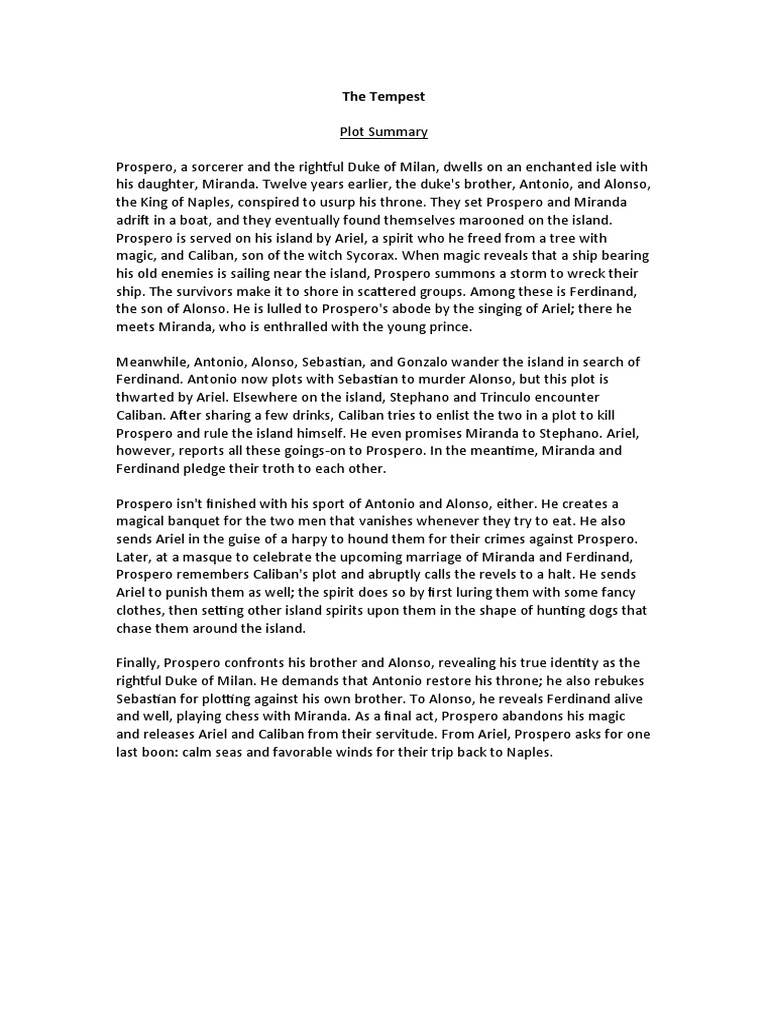 The Tempest

Plot Summary

Prospero, a sorcerer and the rightful Duke of Milan, dwells on an enchanted isle with his daughter, Miranda. Twelve years earlier, the duke's brother, Antonio, and Alonso, the King of Naples, conspired to usurp his throne. They set Prospero and Miranda adrift in a boat, and they eventually found themselves marooned on the island. Prospero is served on his island by Ariel, a spirit who he freed from a tree with magic, and Caliban, son of the witch Sycorax. When magic reveals that a ship bearing his old enemies is sailing near the island, Prospero summons a storm to wreck their ship. The survivors make it to shore in scattered groups. Among these is Ferdinand, the son of Alonso. He is lulled to Prospero's abode by the singing of Ariel; there he meets Miranda, who is enthralled with the young prince.

Meanwhile, Antonio, Alonso, Sebastian, and Gonzalo wander the island in search of Ferdinand. Antonio now plots with Sebastian to murder Alonso, but this plot is thwarted by Ariel. Elsewhere on the island, Stephano and Trinculo encounter Caliban. After sharing a few drinks, Caliban tries to enlist the two in a plot to kill Prospero and rule the island himself. He even promises Miranda to Stephano. Ariel, however, reports all these goings-on to Prospero. In the meantime, Miranda and Ferdinand pledge their troth to each other.

Prospero isn't finished with his sport of Antonio and Alonso, either. He creates a magical banquet for the two men that vanishes whenever they try to eat. He also sends Ariel in the guise of a harpy to hound them for their crimes against Prospero. Later, at a masque to celebrate the upcoming marriage of Miranda and Ferdinand, Prospero remembers Caliban's plot and abruptly calls the revels to a halt. He sends Ariel to punish them as well; the spirit does so by first luring them with some fancy clothes, then setting other island spirits upon them in the shape of hunting dogs that chase them around the island.

Finally, Prospero confronts his brother and Alonso, revealing his true identity as the rightful Duke of Milan. He demands that Antonio restore his throne; he also rebukes Sebastian for plotting against his own brother. To Alonso, he reveals Ferdinand alive and well, playing chess with Miranda. As a final act, Prospero abandons his magic and releases Ariel and Caliban from their servitude. From Ariel, Prospero asks for one last boon: calm seas and favorable winds for their trip back to Naples.